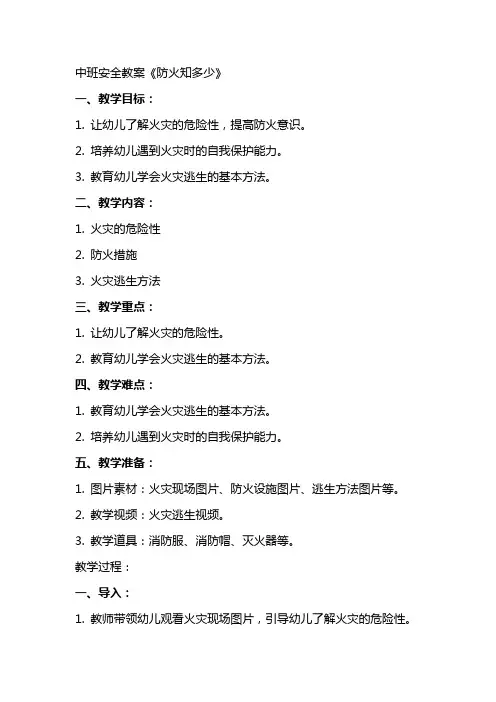 中班安全教案《防火知多少》

一、教学目标：

1. 让幼儿了解火灾的危险性，提高防火意识。

2. 培养幼儿遇到火灾时的自我保护能力。

3. 教育幼儿学会火灾逃生的基本方法。

二、教学内容：

1. 火灾的危险性

2. 防火措施

3. 火灾逃生方法

三、教学重点：

1. 让幼儿了解火灾的危险性。

2. 教育幼儿学会火灾逃生的基本方法。

四、教学难点：

1. 教育幼儿学会火灾逃生的基本方法。

2. 培养幼儿遇到火灾时的自我保护能力。

五、教学准备：

1. 图片素材：火灾现场图片、防火设施图片、逃生方法图片等。

2. 教学视频：火灾逃生视频。

3. 教学道具：消防服、消防帽、灭火器等。

教学过程：

一、导入：

1. 教师带领幼儿观看火灾现场图片，引导幼儿了解火灾的危险性。